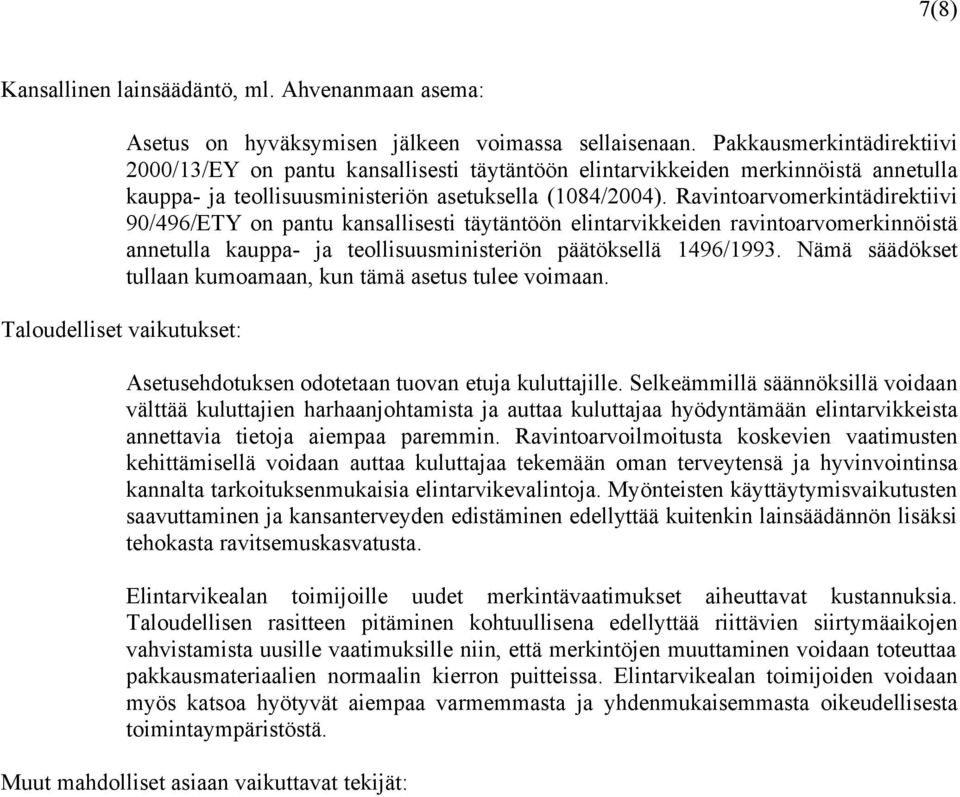 7(8)

Kansallinen lainsäädäntö, ml. Ahvenanmaan asema:

Asetus on hyväksymisen jälkeen voimassa sellaisenaan. Pakkausmerkintädirektiivi 2000/13/EY on pantu kansallisesti täytäntöön elintarvikkeiden merkinnöistä annetulla kauppa- ja teollisuusministeriön asetuksella (1084/2004). Ravintoarvomerkintädirektiivi 90/496/ETY on pantu kansallisesti täytäntöön elintarvikkeiden ravintoarvomerkinnöistä annetulla kauppa- ja teollisuusministeriön päätöksellä 1496/1993. Nämä säädökset tullaan kumoamaan, kun tämä asetus tulee voimaan.

Taloudelliset vaikutukset:

Asetusehdotuksen odotetaan tuovan etuja kuluttajille. Selkeämmillä säännöksillä voidaan välttää kuluttajien harhaanjohtamista ja auttaa kuluttajaa hyödyntämään elintarvikkeista annettavia tietoja aiempaa paremmin. Ravintoarvoilmoitusta koskevien vaatimusten kehittämisellä voidaan auttaa kuluttajaa tekemään oman terveytensä ja hyvinvointinsa kannalta tarkoituksenmukaisia elintarvikevalintoja. Myönteisten käyttäytymisvaikutusten saavuttaminen ja kansanterveyden edistäminen edellyttää kuitenkin lainsäädännön lisäksi tehokasta ravitsemuskasvatusta.

Elintarvikealan toimijoille uudet merkintävaatimukset aiheuttavat kustannuksia. Taloudellisen rasitteen pitäminen kohtuullisena edellyttää riittävien siirtymäaikojen vahvistamista uusille vaatimuksille niin, että merkintöjen muuttaminen voidaan toteuttaa pakkausmateriaalien normaalin kierron puitteissa. Elintarvikealan toimijoiden voidaan myös katsoa hyötyvät aiempaa varmemmasta ja yhdenmukaisemmasta oikeudellisesta toimintaympäristöstä.

Muut mahdolliset asiaan vaikuttavat tekijät: